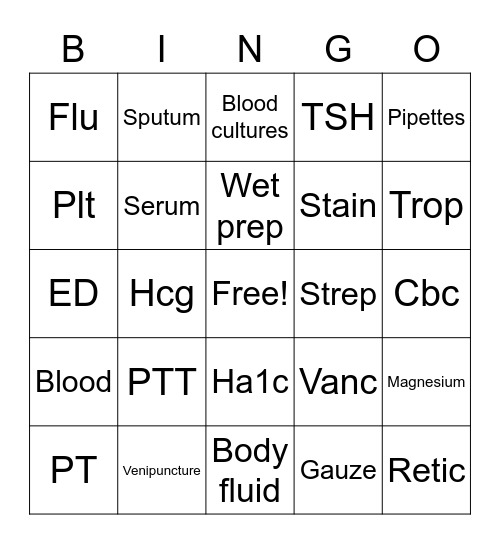 | B | I | N | G | O |
|---|---|---|---|---|
| Flu | Sputum | Blood cultures | TSH | Pipettes |
| Plt | Serum | Wet prep | Stain | Trop |
| ED | Hcg | Free! | Strep | Cbc |
| Blood | PTT | Ha1c | Vanc | Magnesium |
| PT | Venipuncture | Body fluid | Gauze | Retic |